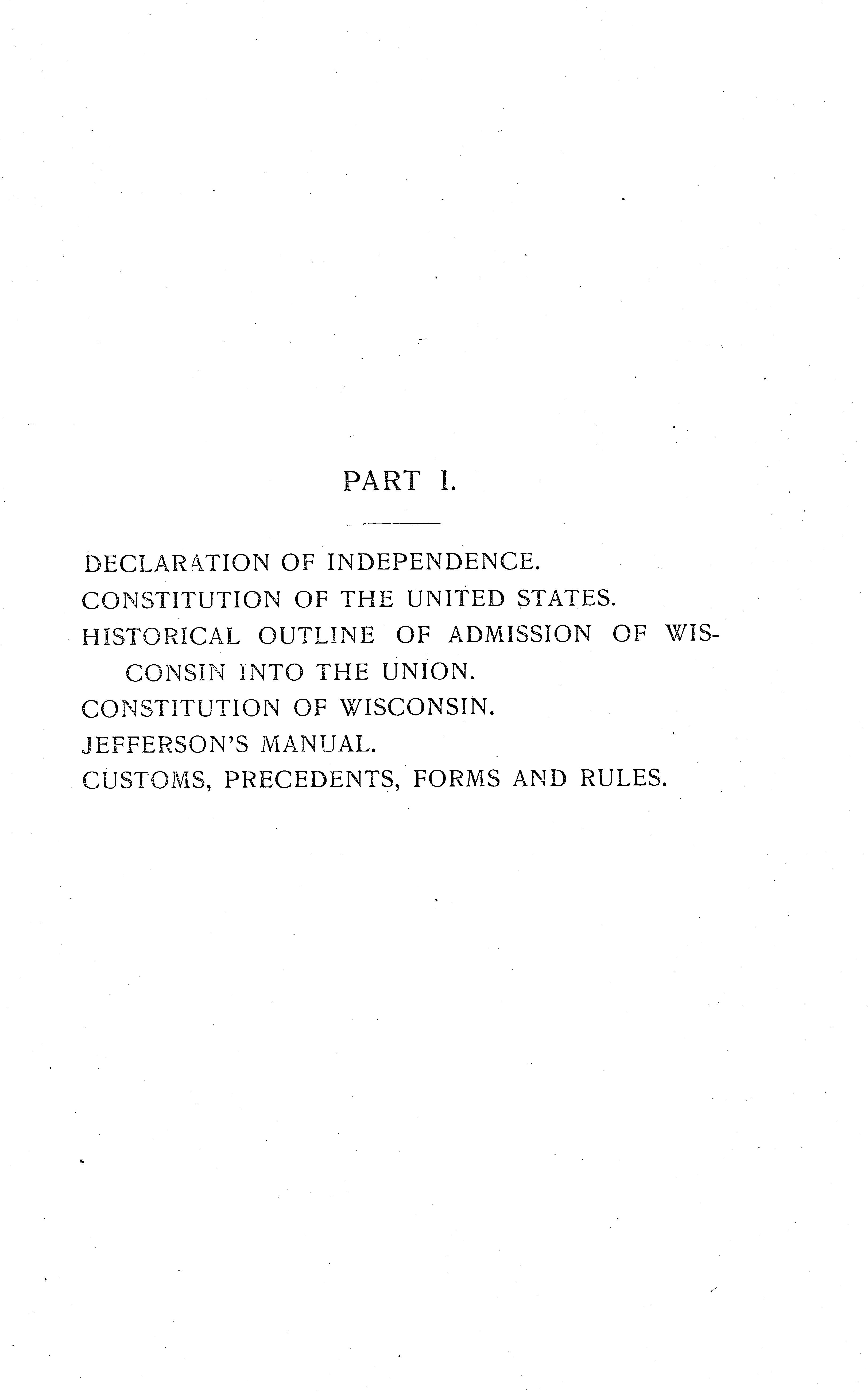 PART I.

DECLARATION OF INDEPENDENCE.
CONSTITUTION OF THE UNITED STATES.
HISTORICAL OUTLINE OF ADMISSION OF WISCONSIN INTO THE UNION.
CONSTITUTION OF WISCONSIN.
JEFFERSON'S MANUAL.
CUSTOMS, PRECEDENTS, FORMS AND RULES.